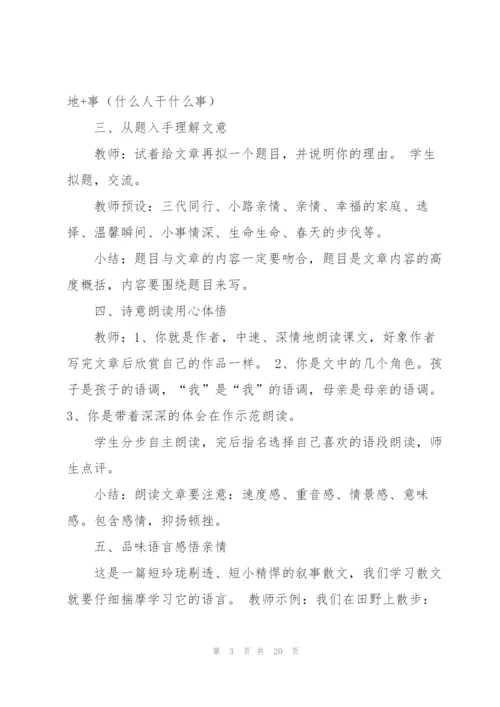 地+事（什么人干什么事）

三、从题入手理解文意

教师：试着给文章再拟一个题目，并说明你的理由。 学生拟题，交流。

教师预设：三代同行、小路亲情、亲情、幸福的家庭、选择、温馨瞬间、小事情深、生命生命、春天的步伐等。

小结：题目与文章的内容一定要吻合，题目是文章内容的高度概括，内容要围绕题目来写。

四、诗意朗读用心体悟

教师：1、你就是作者，中速、深情地朗读课文，好象作者写完文章后欣赏自己的作品一样。 2、你是文中的几个角色。孩子是孩子的语调，“我”是“我”的语调，母亲是母亲的语调。3、你是带着深深的体会在作示范朗读。

学生分步自主朗读，完后指名选择自己喜欢的语段朗读，师生点评。

小结：朗读文章要注意：速度感、重音感、情景感、意味感。包含感情，抑扬顿挫。

五、品味语言感悟亲情

这是一篇短玲珑剔透、短小精悍的叙事散文，我们学习散文就要仔细揣摩学习它的语言。 教师示例：我们在田野上散步：

第 3 页 共 20 页